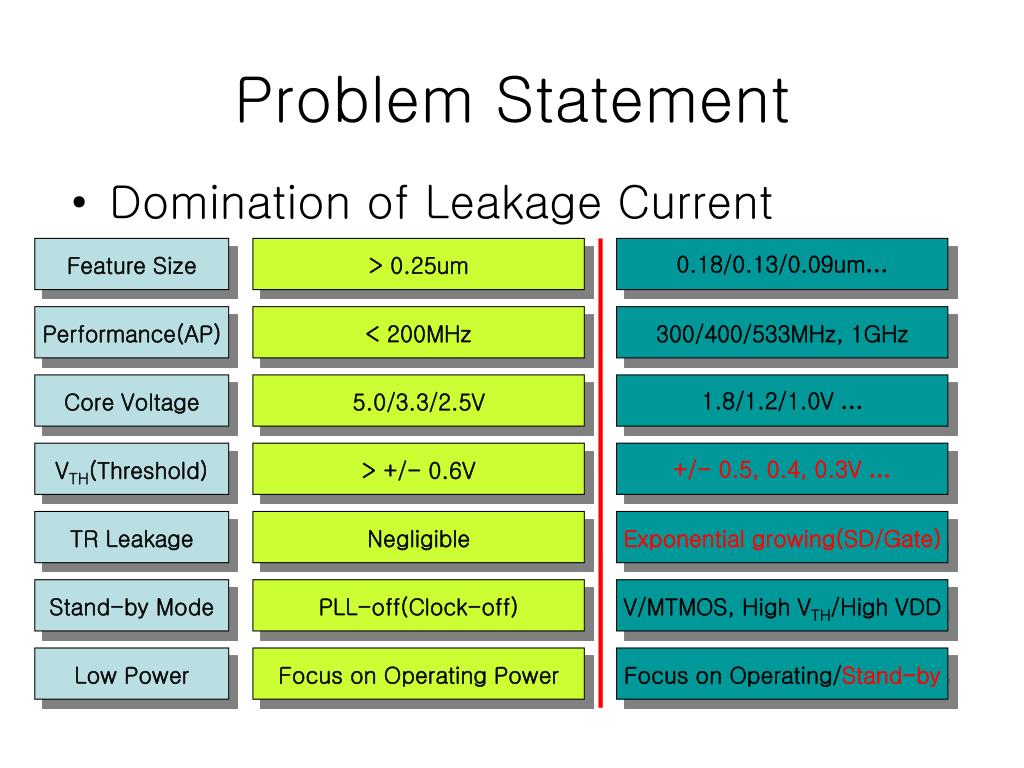 Problem Statement

• Domination of Leakage Current

| Feature Size | > 0.25um | 0.18/0.13/0.09um... |
|---|---|---|
| Performance(AP) | < 200MHz | 300/400/533MHz, 1GHz |
| Core Voltage | 5.0/3.3/2.5V | 1.8/1.2/1.0V ... |
| $V_{TH}$(Threshold) | > +/- 0.6V | +/- 0.5, 0.4, 0.3V ... |
| TR Leakage | Negligible | Exponential growing(SD/Gate) |
| Stand-by Mode | PLL-off(Clock-off) | V/MTMOS, High $V_{TH}$/High VDD |
| Low Power | Focus on Operating Power | Focus on Operating/Stand-by |